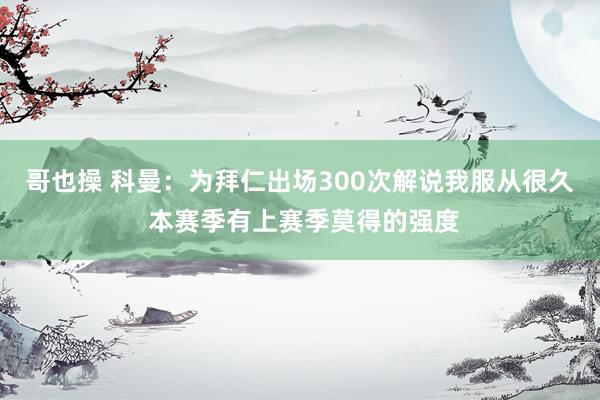 哥也操 科曼：为拜仁出场300次解说我服从很久 本赛季有上赛季莫得的强度